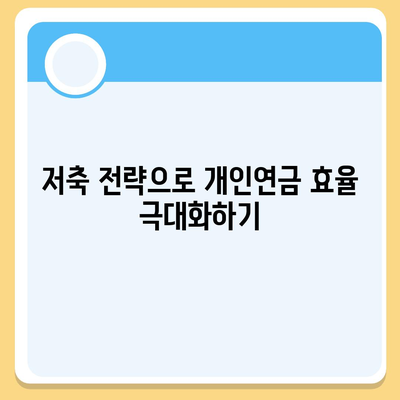 저축 전략으로 개인연금 효율 극대화하기